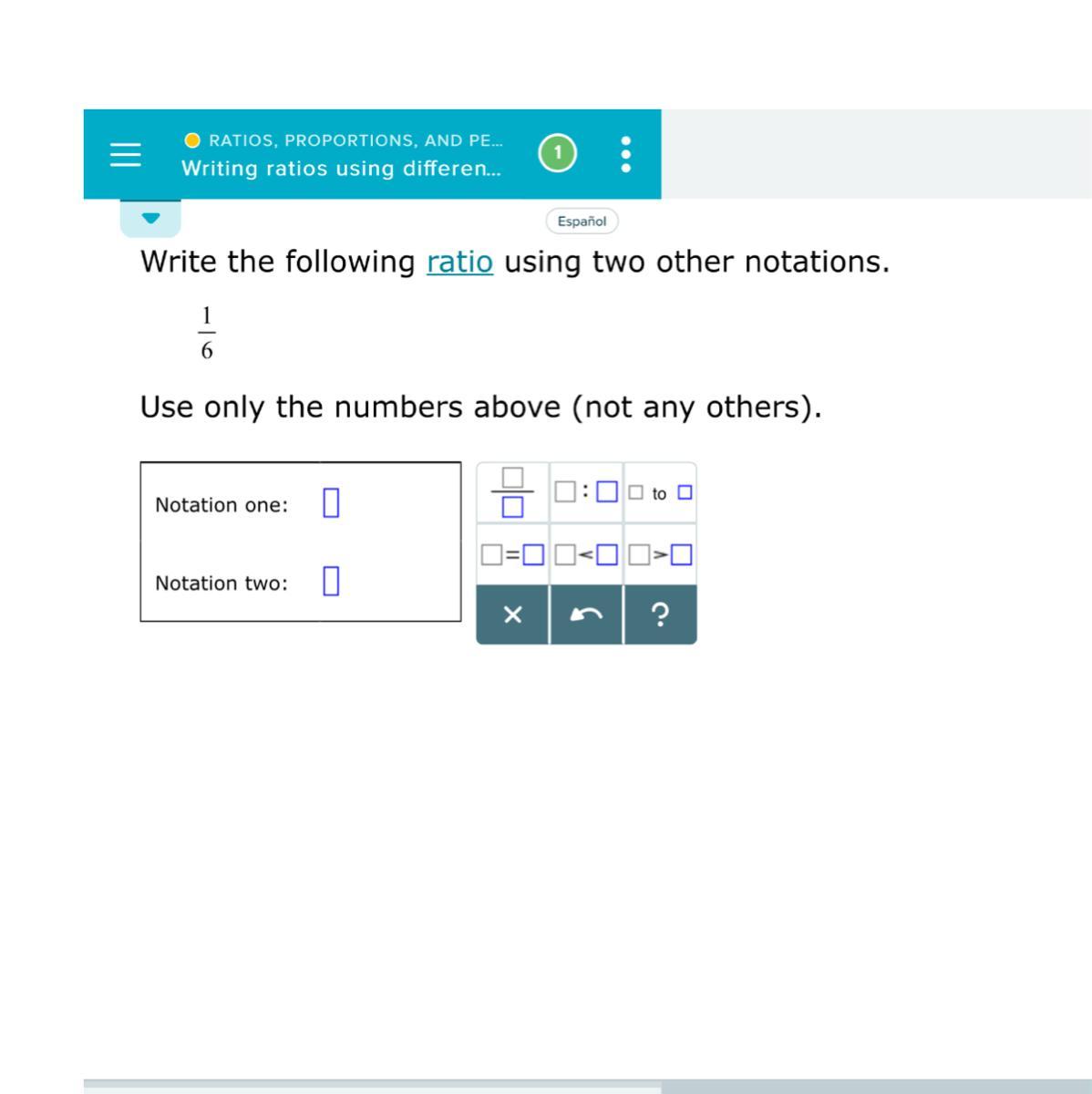 RATIOS, PROPORTIONS, AND PE...
Writing ratios using differen...

1

Español

Write the following ratio using two other notations.

$\frac{1}{6}$

Use only the numbers above (not any others).

Notation one: $\square$

Notation two: $\square$

$\frac{\square}{\square}$ $\square:\square$ $\square$ to $\square$

$\square=\square$ $\square<\square$ $\square>\square$

× ?